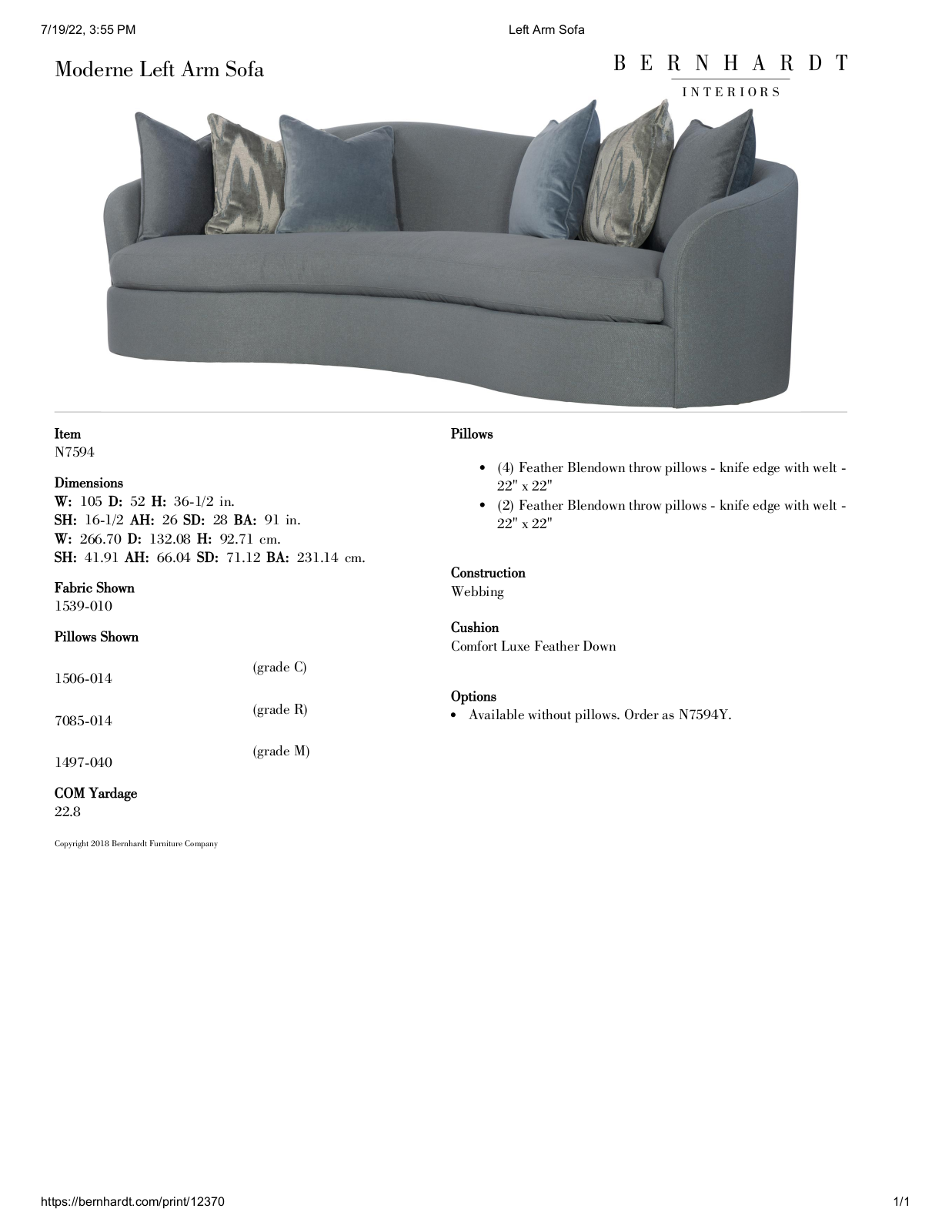 7/19/22, 3:55 PM Left Arm Sofa

Moderne Left Arm Sofa

BERNHARDT
INTERIORS

Item
N7594

Dimensions
W: 105 D: 52 H: 36-1/2 in.
SH: 16-1/2 AH: 26 SD: 28 BA: 91 in.
W: 266.70 D: 132.08 H: 92.71 cm.
SH: 41.91 AH: 66.04 SD: 71.12 BA: 231.14 cm.

Fabric Shown
1539-010

Pillows Shown

1506-014 (grade C)

7085-014 (grade R)

1497-040 (grade M)

COM Yardage
22.8

Copyright 2018 Bernhardt Furniture Company

Pillows

• (4) Feather Blendown throw pillows - knife edge with welt - 22" x 22"
• (2) Feather Blendown throw pillows - knife edge with welt - 22" x 22"

Construction
Webbing

Cushion
Comfort Luxe Feather Down

Options
• Available without pillows. Order as N7594Y.

https://bernhardt.com/print/12370 1/1